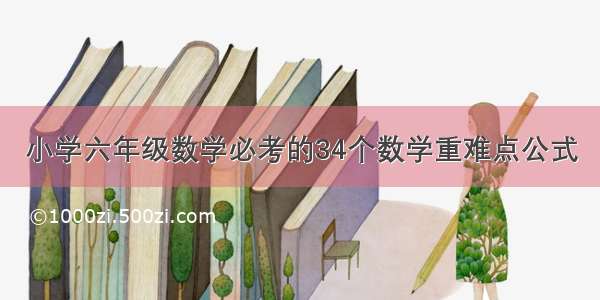 小学六年级数学必考的34个数学重难点公式

©1000zi.500zi.com